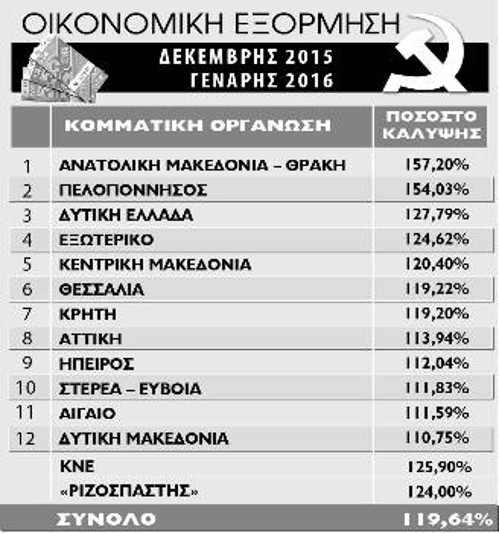 ΟΙΚΟΝΟΜΙΚΗ ΕΞΟΡΜΗΣΗ

ΔΕΚΕΜΒΡΗΣ 2015
ΓΕΝΑΡΗΣ 2016

| | ΚΟΜΜΑΤΙΚΗ ΟΡΓΑΝΩΣΗ | ΠΟΣΟΣΤΟ ΚΑΛΥΨΗΣ |
|---|---|---|
| 1 | ΑΝΑΤΟΛΙΚΗ ΜΑΚΕΔΟΝΙΑ – ΘΡΑΚΗ | 157,20% |
| 2 | ΠΕΛΟΠΟΝΝΗΣΟΣ | 154,03% |
| 3 | ΔΥΤΙΚΗ ΕΛΛΑΔΑ | 127,79% |
| 4 | ΕΞΩΤΕΡΙΚΟ | 124,62% |
| 5 | ΚΕΝΤΡΙΚΗ ΜΑΚΕΔΟΝΙΑ | 120,40% |
| 6 | ΘΕΣΣΑΛΙΑ | 119,22% |
| 7 | ΚΡΗΤΗ | 119,20% |
| 8 | ΑΤΤΙΚΗ | 113,94% |
| 9 | ΗΠΕΙΡΟΣ | 112,04% |
| 10 | ΣΤΕΡΕΑ – ΕΥΒΟΙΑ | 111,83% |
| 11 | ΑΙΓΑΙΟ | 111,59% |
| 12 | ΔΥΤΙΚΗ ΜΑΚΕΔΟΝΙΑ | 110,75% |
| | ΚΝΕ | 125,90% |
| | «ΡΙΖΟΣΠΑΣΤΗΣ» | 124,00% |
| | ΣΥΝΟΛΟ | 119,64% |